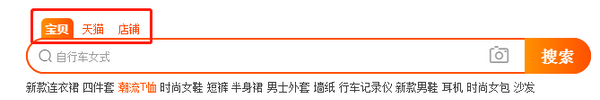 宝贝 天猫 店铺

自行车女式

搜索

新款连衣裙 四件套 潮流T恤 时尚女鞋 短裤 半身裙 男士外套 墙纸 行车记录仪 新款男鞋 耳机 时尚女包 沙发